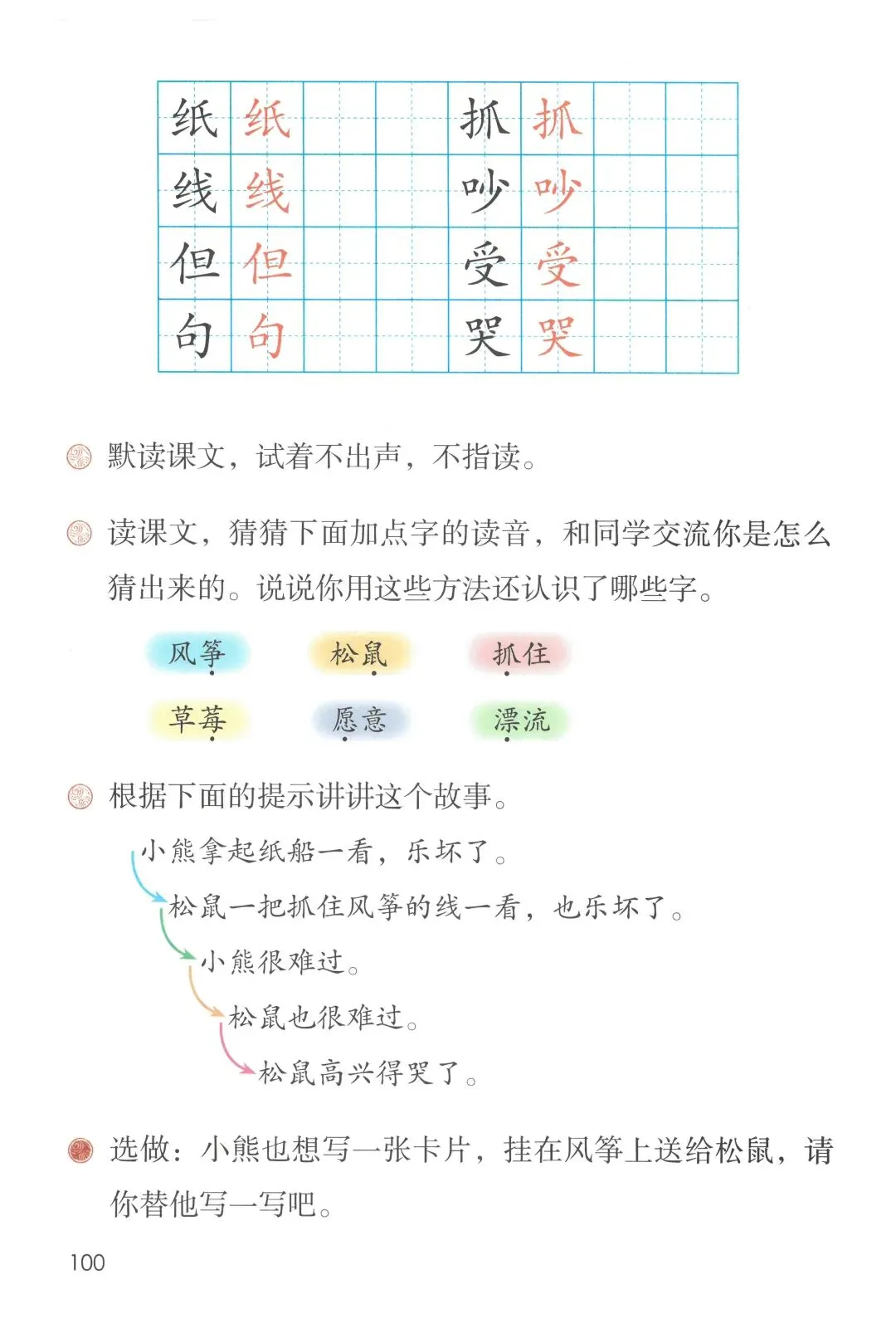 | 纸 | 纸 | | | 抓 | 抓 | | |
|---|---|---|---|---|---|---|---|
| 线 | 线 | | | 吵 | 吵 | | |
| 但 | 但 | | | 受 | 受 | | |
| 句 | 句 | | | 哭 | 哭 | | |

默读课文，试着不出声，不指读。

读课文，猜猜下面加点字的读音，和同学交流你是怎么猜出来的。说说你用这些方法还认识了哪些字。

风筝　松鼠　抓住

草莓　愿意　漂流

根据下面的提示讲讲这个故事。

小熊拿起纸船一看，乐坏了。

松鼠一把抓住风筝的线一看，也乐坏了。

小熊很难过。

松鼠也很难过。

松鼠高兴得哭了。

选做：小熊也想写一张卡片，挂在风筝上送给松鼠，请你替他写一写吧。

100